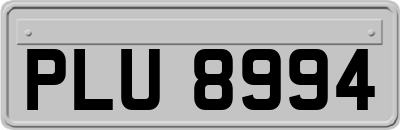 PLU 8994